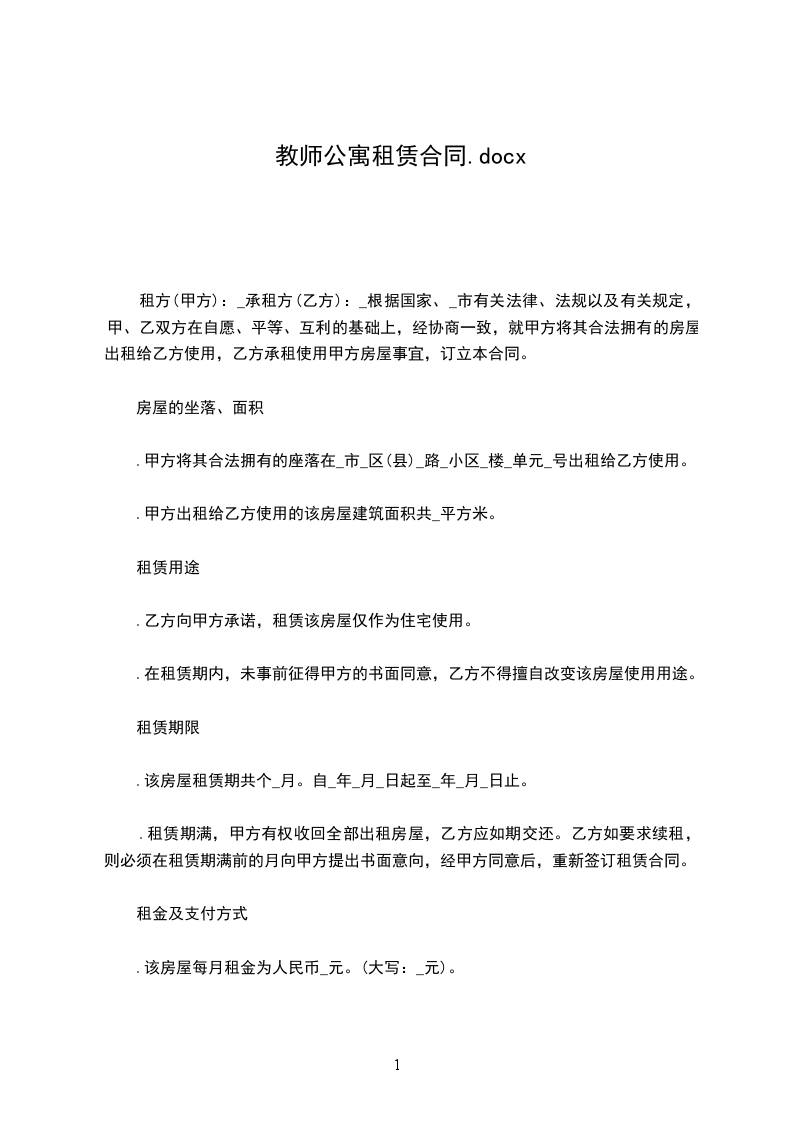 教师公寓租赁合同.docx

租方(甲方)：_承租方(乙方)：_根据国家、_市有关法律、法规以及有关规定，甲、乙双方在自愿、平等、互利的基础上，经协商一致，就甲方将其合法拥有的房屋出租给乙方使用，乙方承租使用甲方房屋事宜，订立本合同。

房屋的坐落、面积

.甲方将其合法拥有的座落在_市_区(县)_路_小区_楼_单元_号出租给乙方使用。

.甲方出租给乙方使用的该房屋建筑面积共_平方米。

租赁用途

.乙方向甲方承诺，租赁该房屋仅作为住宅使用。

.在租赁期内，未事前征得甲方的书面同意，乙方不得擅自改变该房屋使用用途。

租赁期限

.该房屋租赁期共个_月。自_年_月_日起至_年_月_日止。

.租赁期满，甲方有权收回全部出租房屋，乙方应如期交还。乙方如要求续租，则必须在租赁期满前的月向甲方提出书面意向，经甲方同意后，重新签订租赁合同。

租金及支付方式

.该房屋每月租金为人民币_元。(大写：_元)。

1